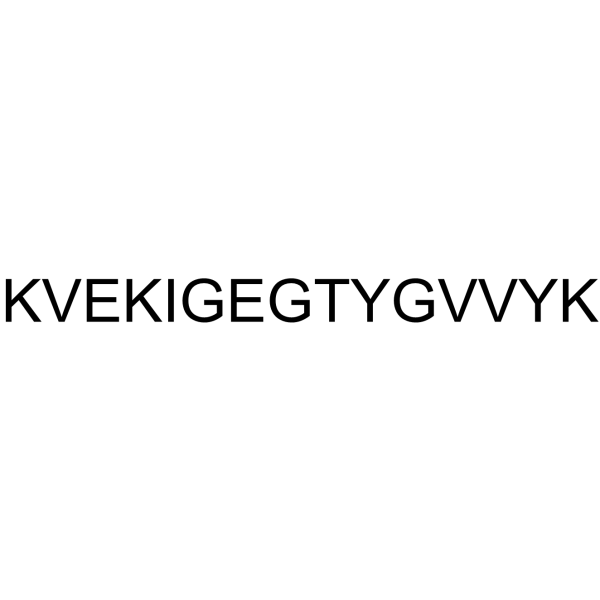 KVEKIGEGTYGVVYK